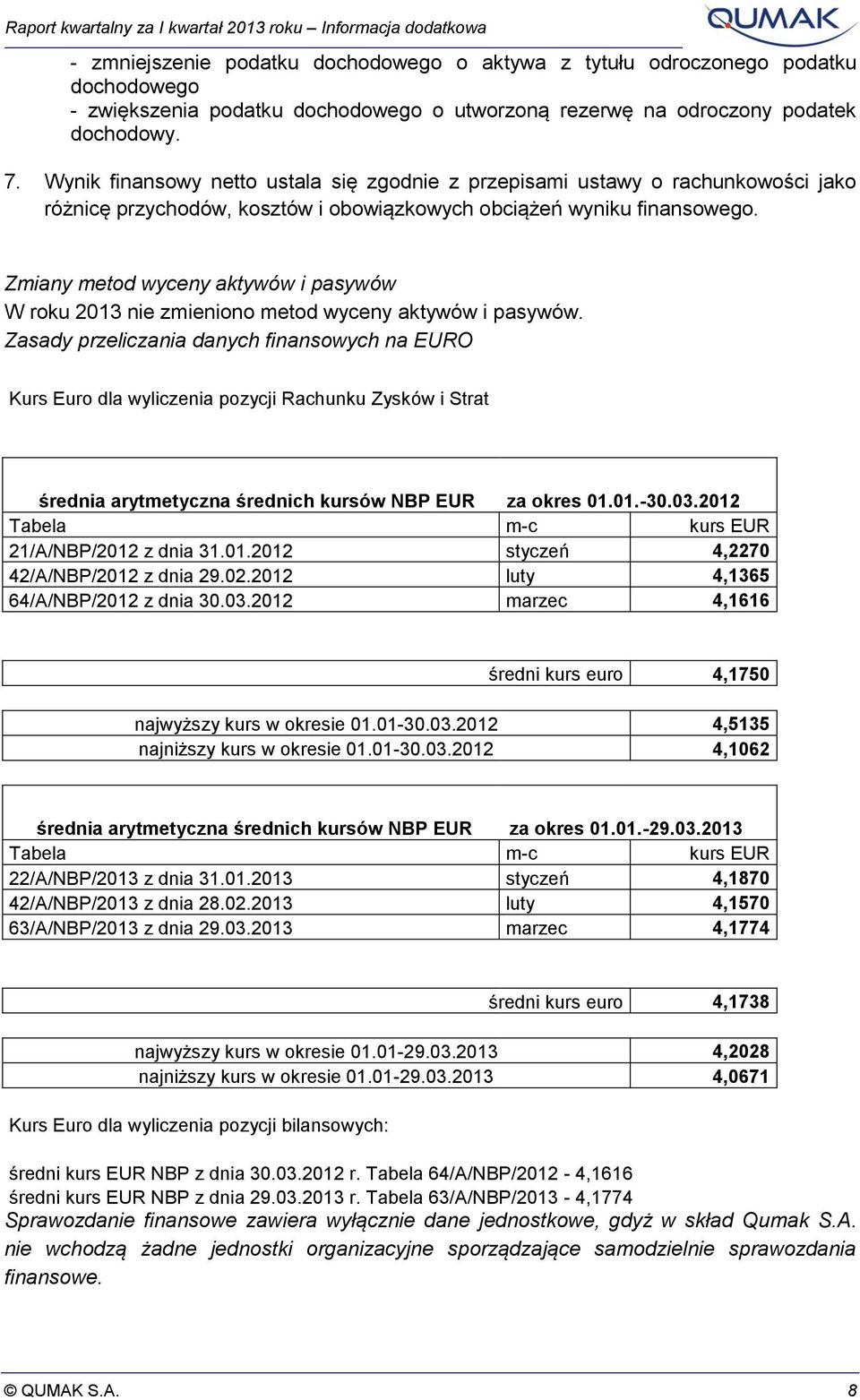 Raport kwartalny za I kwartał 2013 roku – Informacja dodatkowa
QUMAK

- zmniejszenie podatku dochodowego o aktywa z tytułu odroczonego podatku dochodowego
- zwiększenia podatku dochodowego o utworzoną rezerwę na odroczony podatek dochodowy.

7. Wynik finansowy netto ustala się zgodnie z przepisami ustawy o rachunkowości jako różnicę przychodów, kosztów i obowiązkowych obciążeń wyniku finansowego.

Zmiany metod wyceny aktywów i pasywów
W roku 2013 nie zmieniono metod wyceny aktywów i pasywów.
Zasady przeliczania danych finansowych na EURO

Kurs Euro dla wyliczenia pozycji Rachunku Zysków i Strat

| średnia arytmetyczna średnich kursów NBP EUR | za okres 01.01.-30.03.2012 | |
|---|---|---|
| Tabela | m-c | kurs EUR |
| 21/A/NBP/2012 z dnia 31.01.2012 | styczeń | 4,2270 |
| 42/A/NBP/2012 z dnia 29.02.2012 | luty | 4,1365 |
| 64/A/NBP/2012 z dnia 30.03.2012 | marzec | 4,1616 |

| średni kurs euro | 4,1750 |
|---|---|

| najwyższy kurs w okresie 01.01-30.03.2012 | 4,5135 |
|---|---|
| najniższy kurs w okresie 01.01-30.03.2012 | 4,1062 |

| średnia arytmetyczna średnich kursów NBP EUR | za okres 01.01.-29.03.2013 | |
|---|---|---|
| Tabela | m-c | kurs EUR |
| 22/A/NBP/2013 z dnia 31.01.2013 | styczeń | 4,1870 |
| 42/A/NBP/2013 z dnia 28.02.2013 | luty | 4,1570 |
| 63/A/NBP/2013 z dnia 29.03.2013 | marzec | 4,1774 |

| średni kurs euro | 4,1738 |
|---|---|

| najwyższy kurs w okresie 01.01-29.03.2013 | 4,2028 |
|---|---|
| najniższy kurs w okresie 01.01-29.03.2013 | 4,0671 |

Kurs Euro dla wyliczenia pozycji bilansowych:

średni kurs EUR NBP z dnia 30.03.2012 r. Tabela 64/A/NBP/2012 - 4,1616
średni kurs EUR NBP z dnia 29.03.2013 r. Tabela 63/A/NBP/2013 - 4,1774
Sprawozdanie finansowe zawiera wyłącznie dane jednostkowe, gdyż w skład Qumak S.A. nie wchodzą żadne jednostki organizacyjne sporządzające samodzielnie sprawozdania finansowe.

© QUMAK S.A. 8